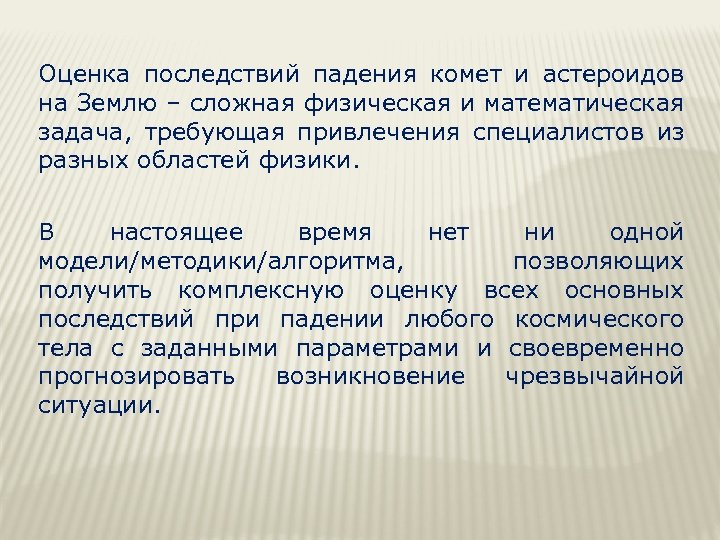 Оценка последствий падения комет и астероидов на Землю – сложная физическая и математическая задача, требующая привлечения специалистов из разных областей физики.

В настоящее время нет ни одной модели/методики/алгоритма, позволяющих получить комплексную оценку всех основных последствий при падении любого космического тела с заданными параметрами и своевременно прогнозировать возникновение чрезвычайной ситуации.